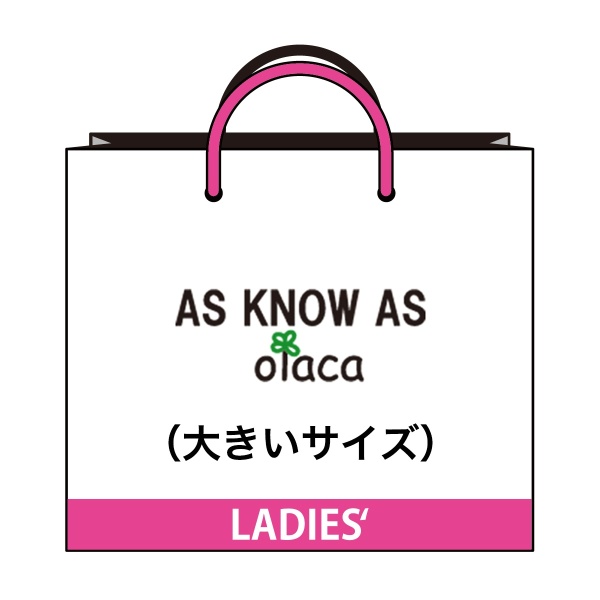 AS KNOW AS
olaca

（大きいサイズ）

LADIES'